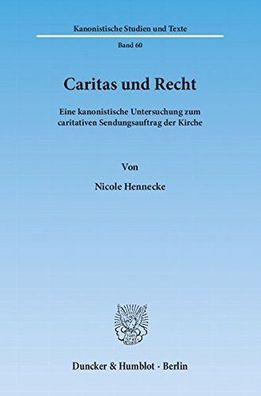 Kanonistische Studien und Texte

Band 60

Caritas und Recht

Eine kanonistische Untersuchung zum caritativen Sendungsauftrag der Kirche

Von

Nicole Hennecke

Duncker & Humblot · Berlin